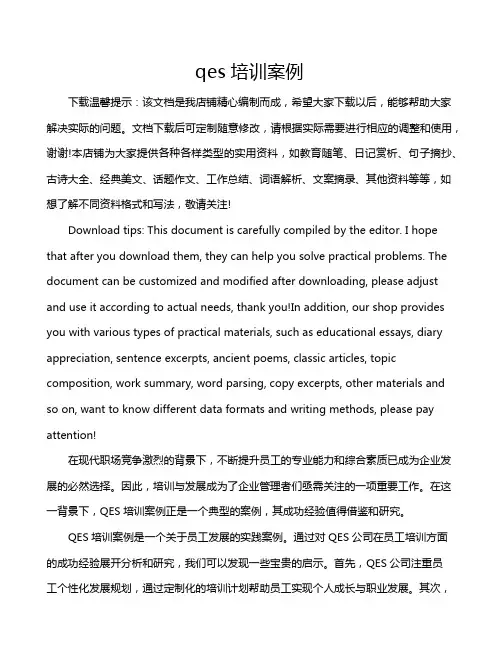 qes 培训案例

下载温馨提示：该文档是我店铺精心编制而成，希望大家下载以后，能够帮助大家解决实际的问题。文档下载后可定制随意修改，请根据实际需要进行相应的调整和使用，谢谢!本店铺为大家提供各种各样类型的实用资料，如教育随笔、日记赏析、句子摘抄、古诗大全、经典美文、话题作文、工作总结、词语解析、文案摘录、其他资料等等，如想了解不同资料格式和写法，敬请关注!

Download tips: This document is carefully compiled by the editor. I hope that after you download them, they can help you solve practical problems. The document can be customized and modified after downloading, please adjust and use it according to actual needs, thank you!In addition, our shop provides you with various types of practical materials, such as educational essays, diary appreciation, sentence excerpts, ancient poems, classic articles, topic composition, work summary, word parsing, copy excerpts, other materials and so on, want to know different data formats and writing methods, please pay attention!

在现代职场竞争激烈的背景下，不断提升员工的专业能力和综合素质已成为企业发展的必然选择。因此，培训与发展成为了企业管理者们亟需关注的一项重要工作。在这一背景下，QES 培训案例正是一个典型的案例，其成功经验值得借鉴和研究。

QES 培训案例是一个关于员工发展的实践案例。通过对 QES 公司在员工培训方面的成功经验展开分析和研究，我们可以发现一些宝贵的启示。首先，QES 公司注重员工个性化发展规划，通过定制化的培训计划帮助员工实现个人成长与职业发展。其次，